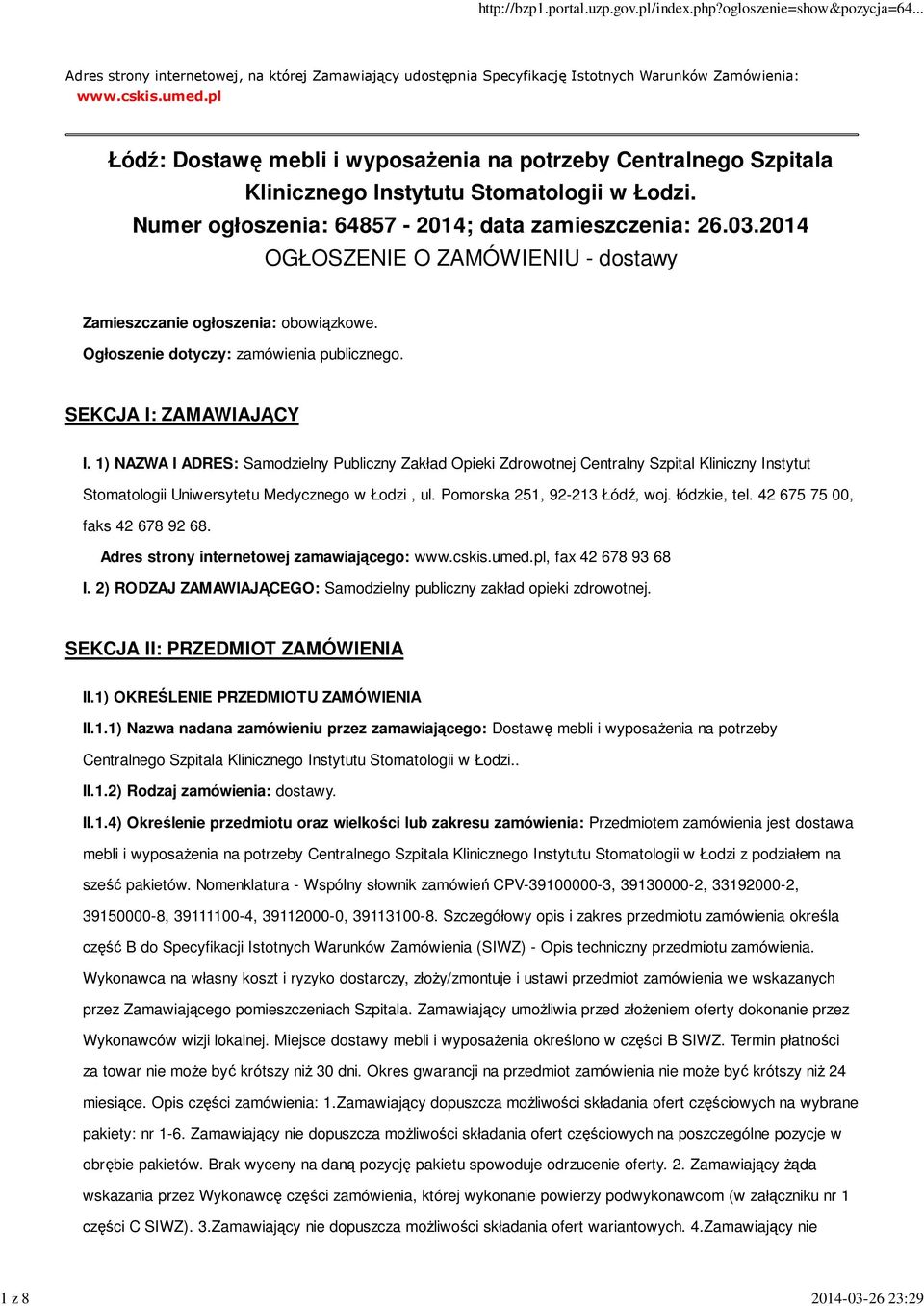 http://bzp1.portal.uzp.gov.pl/index.php?ogloszenie=show&pozycja=64...

Adres strony internetowej, na której Zamawiający udostępnia Specyfikację Istotnych Warunków Zamówienia: www.cskis.umed.pl

Łódź: Dostawę mebli i wyposażenia na potrzeby Centralnego Szpitala Klinicznego Instytutu Stomatologii w Łodzi.
Numer ogłoszenia: 64857 - 2014; data zamieszczenia: 26.03.2014
OGŁOSZENIE O ZAMÓWIENIU - dostawy

Zamieszczanie ogłoszenia: obowiązkowe.

Ogłoszenie dotyczy: zamówienia publicznego.

SEKCJA I: ZAMAWIAJĄCY

I. 1) NAZWA I ADRES: Samodzielny Publiczny Zakład Opieki Zdrowotnej Centralny Szpital Kliniczny Instytut Stomatologii Uniwersytetu Medycznego w Łodzi , ul. Pomorska 251, 92-213 Łódź, woj. łódzkie, tel. 42 675 75 00, faks 42 678 92 68.

Adres strony internetowej zamawiającego: www.cskis.umed.pl, fax 42 678 93 68

I. 2) RODZAJ ZAMAWIAJĄCEGO: Samodzielny publiczny zakład opieki zdrowotnej.

SEKCJA II: PRZEDMIOT ZAMÓWIENIA

II.1) OKREŚLENIE PRZEDMIOTU ZAMÓWIENIA

II.1.1) Nazwa nadana zamówieniu przez zamawiającego: Dostawę mebli i wyposażenia na potrzeby Centralnego Szpitala Klinicznego Instytutu Stomatologii w Łodzi..

II.1.2) Rodzaj zamówienia: dostawy.

II.1.4) Określenie przedmiotu oraz wielkości lub zakresu zamówienia: Przedmiotem zamówienia jest dostawa mebli i wyposażenia na potrzeby Centralnego Szpitala Klinicznego Instytutu Stomatologii w Łodzi z podziałem na sześć pakietów. Nomenklatura - Wspólny słownik zamówień CPV-39100000-3, 39130000-2, 33192000-2, 39150000-8, 39111100-4, 39112000-0, 39113100-8. Szczegółowy opis i zakres przedmiotu zamówienia określa część B do Specyfikacji Istotnych Warunków Zamówienia (SIWZ) - Opis techniczny przedmiotu zamówienia. Wykonawca na własny koszt i ryzyko dostarczy, złoży/zmontuje i ustawi przedmiot zamówienia we wskazanych przez Zamawiającego pomieszczeniach Szpitala. Zamawiający umożliwia przed złożeniem oferty dokonanie przez Wykonawców wizji lokalnej. Miejsce dostawy mebli i wyposażenia określono w części B SIWZ. Termin płatności za towar nie może być krótszy niż 30 dni. Okres gwarancji na przedmiot zamówienia nie może być krótszy niż 24 miesiące. Opis części zamówienia: 1.Zamawiający dopuszcza możliwości składania ofert częściowych na wybrane pakiety: nr 1-6. Zamawiający nie dopuszcza możliwości składania ofert częściowych na poszczególne pozycje w obrębie pakietów. Brak wyceny na daną pozycję pakietu spowoduje odrzucenie oferty. 2. Zamawiający żąda wskazania przez Wykonawcę części zamówienia, której wykonanie powierzy podwykonawcom (w załączniku nr 1 części C SIWZ). 3.Zamawiający nie dopuszcza możliwości składania ofert wariantowych. 4.Zamawiający nie

1 z 8
2014-03-26 23:29